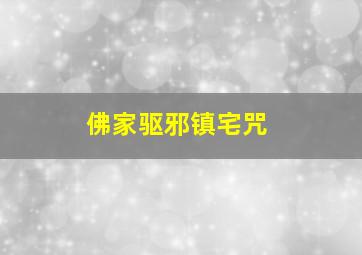 佛家驱邪镇宅咒